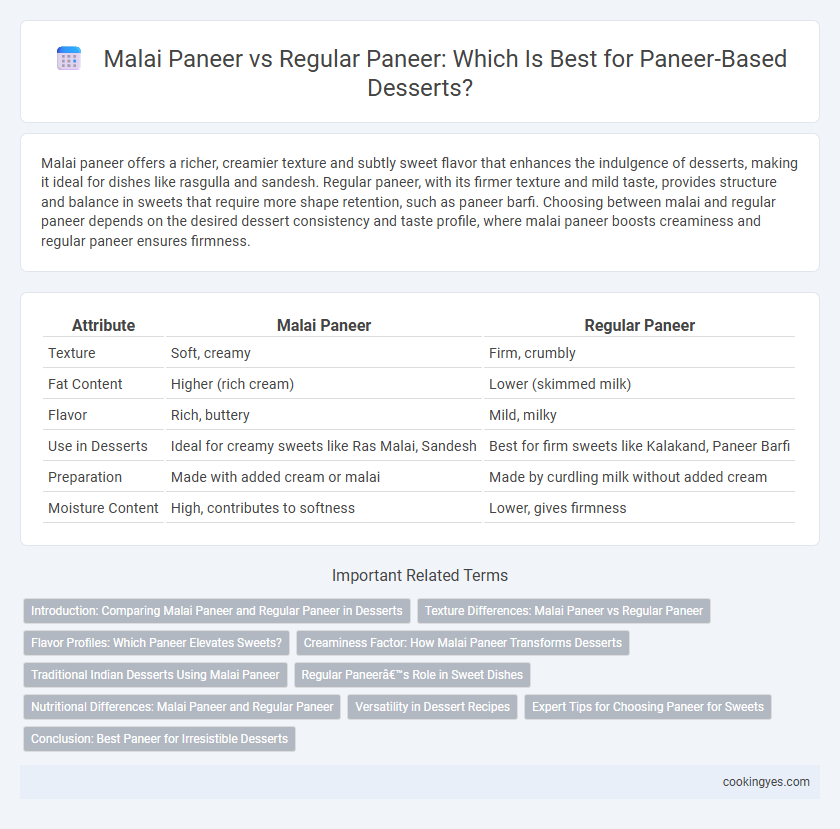 Malai Paneer vs Regular Paneer: Which Is Best for Paneer-Based Desserts?

Malai paneer offers a richer, creamier texture and subtly sweet flavor that enhances the indulgence of desserts, making it ideal for dishes like rasgulla and sandesh. Regular paneer, with its firmer texture and mild taste, provides structure and balance in sweets that require more shape retention, such as paneer barfi. Choosing between malai and regular paneer depends on the desired dessert consistency and taste profile, where malai paneer boosts creaminess and regular paneer ensures firmness.

| Attribute | Malai Paneer | Regular Paneer |
|---|---|---|
| Texture | Soft, creamy | Firm, crumbly |
| Fat Content | Higher (rich cream) | Lower (skimmed milk) |
| Flavor | Rich, buttery | Mild, milky |
| Use in Desserts | Ideal for creamy sweets like Ras Malai, Sandesh | Best for firm sweets like Kalakand, Paneer Barfi |
| Preparation | Made with added cream or malai | Made by curdling milk without added cream |
| Moisture Content | High, contributes to softness | Lower, gives firmness |

Important Related Terms

Introduction: Comparing Malai Paneer and Regular Paneer in Desserts

Texture Differences: Malai Paneer vs Regular Paneer

Flavor Profiles: Which Paneer Elevates Sweets?

Creaminess Factor: How Malai Paneer Transforms Desserts

Traditional Indian Desserts Using Malai Paneer

Regular Paneerâ€™s Role in Sweet Dishes

Nutritional Differences: Malai Paneer and Regular Paneer

Versatility in Dessert Recipes

Expert Tips for Choosing Paneer for Sweets

Conclusion: Best Paneer for Irresistible Desserts

cookingyes.com